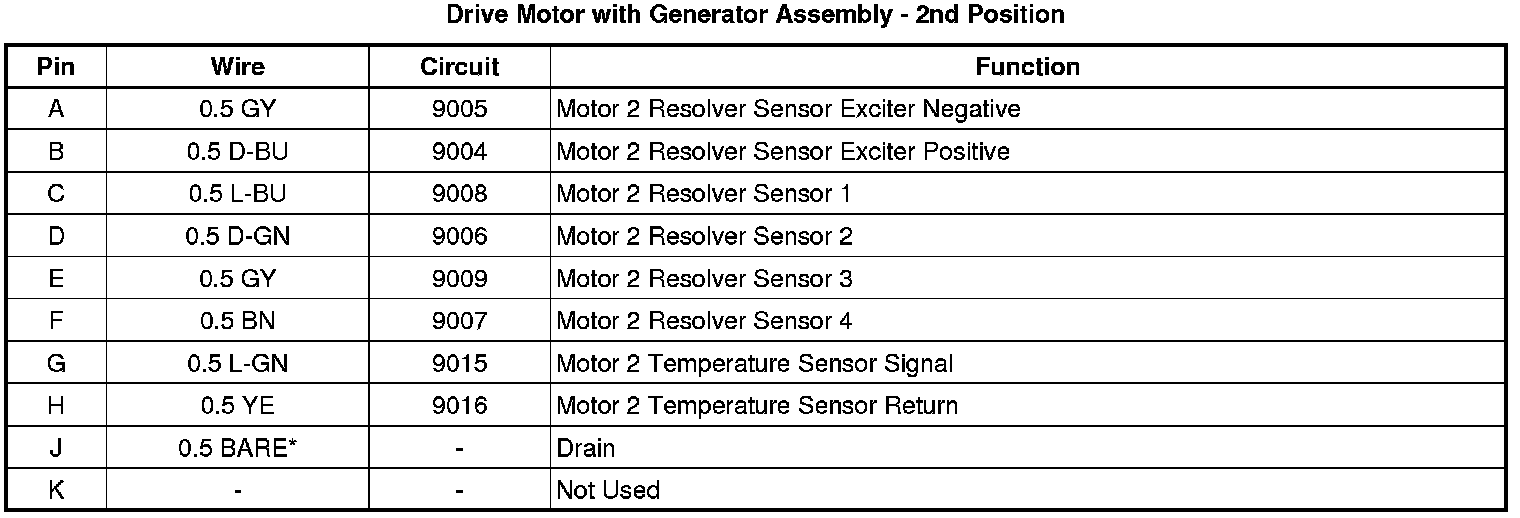 Drive Motor with Generator Assembly - 2nd Position

| Pin | Wire | Circuit | Function |
|---|---|---|---|
| A | 0.5 GY | 9005 | Motor 2 Resolver Sensor Exciter Negative |
| B | 0.5 D-BU | 9004 | Motor 2 Resolver Sensor Exciter Positive |
| C | 0.5 L-BU | 9008 | Motor 2 Resolver Sensor 1 |
| D | 0.5 D-GN | 9006 | Motor 2 Resolver Sensor 2 |
| E | 0.5 GY | 9009 | Motor 2 Resolver Sensor 3 |
| F | 0.5 BN | 9007 | Motor 2 Resolver Sensor 4 |
| G | 0.5 L-GN | 9015 | Motor 2 Temperature Sensor Signal |
| H | 0.5 YE | 9016 | Motor 2 Temperature Sensor Return |
| J | 0.5 BARE* | - | Drain |
| K | - | - | Not Used |